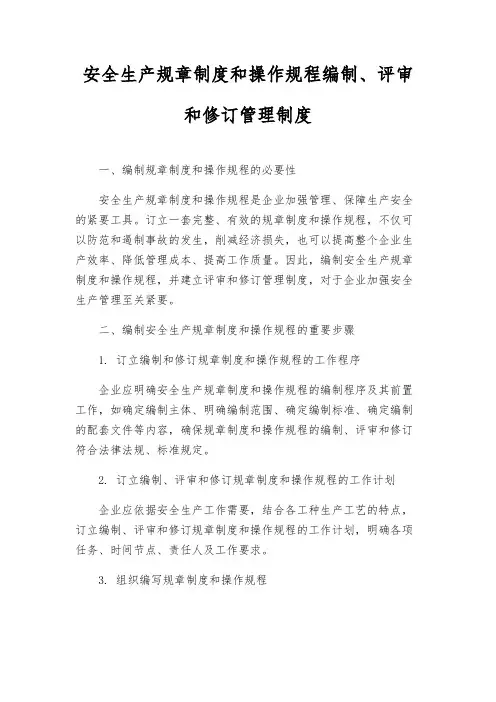 安全生产规章制度和操作规程编制、评审和修订管理制度

一、编制规章制度和操作规程的必要性

安全生产规章制度和操作规程是企业加强管理、保障生产安全的紧要工具。订立一套完整、有效的规章制度和操作规程，不仅可以防范和遏制事故的发生，削减经济损失，也可以提高整个企业生产效率、降低管理成本、提高工作质量。因此，编制安全生产规章制度和操作规程，并建立评审和修订管理制度，对于企业加强安全生产管理至关紧要。

二、编制安全生产规章制度和操作规程的重要步骤

1. 订立编制和修订规章制度和操作规程的工作程序

企业应明确安全生产规章制度和操作规程的编制程序及其前置工作，如确定编制主体、明确编制范围、确定编制标准、确定编制的配套文件等内容，确保规章制度和操作规程的编制、评审和修订符合法律法规、标准规定。

2. 订立编制、评审和修订规章制度和操作规程的工作计划

企业应依据安全生产工作需要，结合各工种生产工艺的特点，订立编制、评审和修订规章制度和操作规程的工作计划，明确各项任务、时间节点、责任人及工作要求。

3. 组织编写规章制度和操作规程